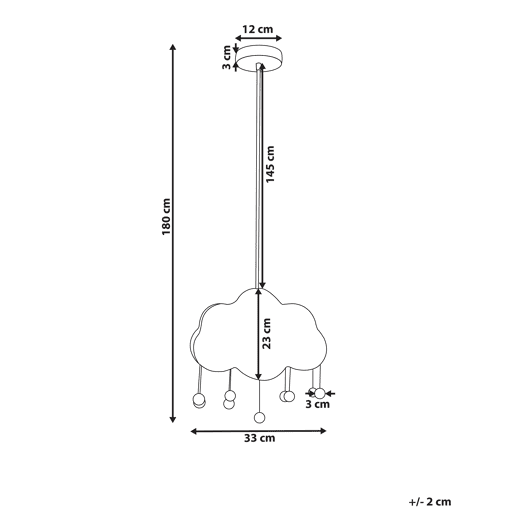 12 cm
3 cm
180 cm
145 cm
23 cm
3 cm
33 cm
+/- 2 cm